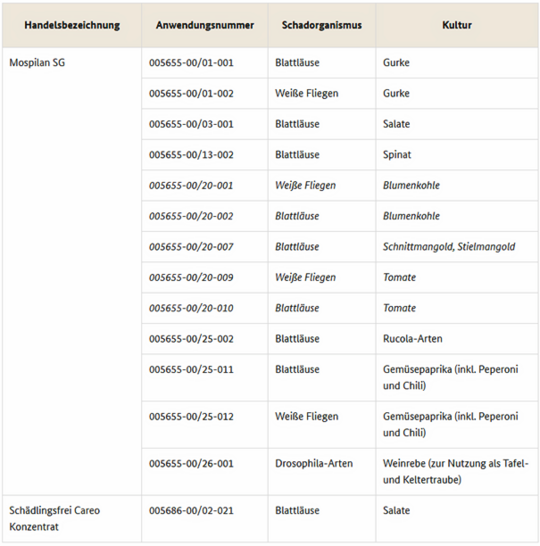 | Handelsbezeichnung | Anwendungsnummer | Schadorganismus | Kultur |
|---|---|---|---|
| Mospilan SG | 005655-00/01-001 | Blattläuse | Gurke |
| | 005655-00/01-002 | Weiße Fliegen | Gurke |
| | 005655-00/03-001 | Blattläuse | Salate |
| | 005655-00/13-002 | Blattläuse | Spinat |
| | 005655-00/20-001 | Weiße Fliegen | Blumenkohle |
| | 005655-00/20-002 | Blattläuse | Blumenkohle |
| | 005655-00/20-007 | Blattläuse | Schnittmangold, Stielmangold |
| | 005655-00/20-009 | Weiße Fliegen | Tomate |
| | 005655-00/20-010 | Blattläuse | Tomate |
| | 005655-00/25-002 | Blattläuse | Rucola-Arten |
| | 005655-00/25-011 | Blattläuse | Gemüsepaprika (inkl. Peperoni und Chili) |
| | 005655-00/25-012 | Weiße Fliegen | Gemüsepaprika (inkl. Peperoni und Chili) |
| | 005655-00/26-001 | Drosophila-Arten | Weinrebe (zur Nutzung als Tafel- und Keltertraube) |
| Schädlingsfrei Careo Konzentrat | 005686-00/02-021 | Blattläuse | Salate |